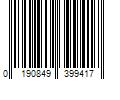 0 190849 399417